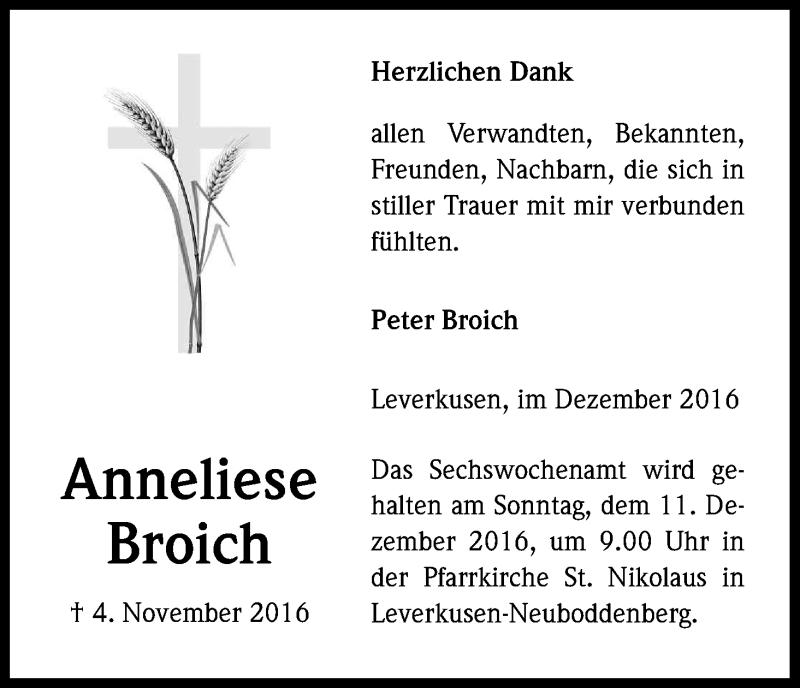 Anneliese
Broich

† 4. November 2016

Herzlichen Dank

allen Verwandten, Bekannten, Freunden, Nachbarn, die sich in stiller Trauer mit mir verbunden fühlten.

Peter Broich

Leverkusen, im Dezember 2016

Das Sechswochenamt wird gehalten am Sonntag, dem 11. Dezember 2016, um 9.00 Uhr in der Pfarrkirche St. Nikolaus in Leverkusen-Neuboddenberg.